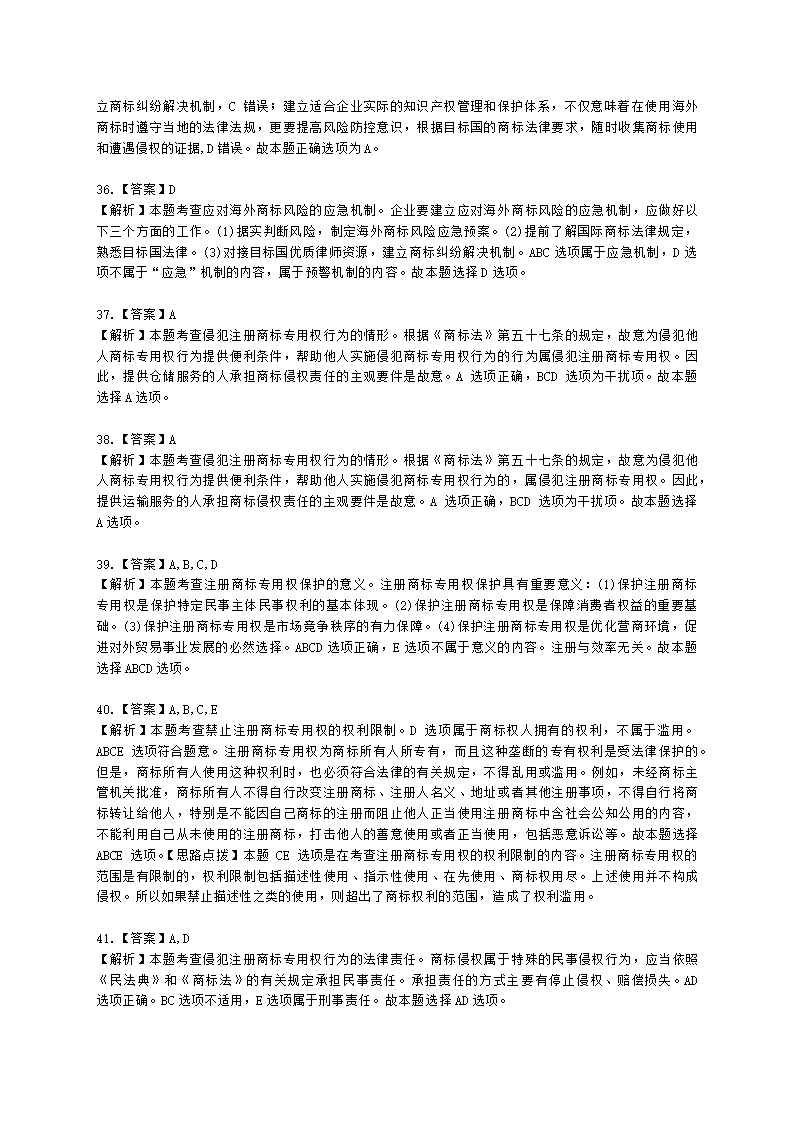 立商标纠纷解决机制，C 错误；建立适合企业实际的知识产权管理和保护体系，不仅意味着在使用海外商标时遵守当地的法律法规，更要提高风险防控意识，根据目标国的商标法律要求，随时收集商标使用和遭遇侵权的证据，D 错误。故本题正确选项为 A。

36.【答案】D
【解析】本题考查应对海外商标风险的应急机制。企业要建立应对海外商标风险的应急机制，应做好以下三个方面的工作。(1)据实判断风险，制定海外商标风险应急预案。(2)提前了解国际商标法律规定，熟悉目标国法律。(3)对接目标国优质律师资源，建立商标纠纷解决机制。ABC 选项属于应急机制，D 选项不属于“应急”机制的内容，属于预警机制的内容。故本题选择 D 选项。

37.【答案】A
【解析】本题考查侵犯注册商标专用权行为的情形。根据《商标法》第五十七条的规定，故意为侵犯他人商标专用权行为提供便利条件，帮助他人实施侵犯商标专用权行为的行为属侵犯注册商标专用权。因此，提供仓储服务的人承担商标侵权责任的主观要件是故意。A 选项正确，BCD 选项为干扰项。故本题选择 A 选项。

38.【答案】A
【解析】本题考查侵犯注册商标专用权行为的情形。根据《商标法》第五十七条的规定，故意为侵犯他人商标专用权行为提供便利条件，帮助他人实施侵犯商标专用权行为的，属侵犯注册商标专用权。因此，提供运输服务的人承担商标侵权责任的主观要件是故意。A 选项正确，BCD 选项为干扰项。故本题选择 A 选项。

39.【答案】A,B,C,D
【解析】本题考查注册商标专用权保护的意义。注册商标专用权保护具有重要意义：(1)保护注册商标专用权是保护特定民事主体民事权利的基本体现。(2)保护注册商标专用权是保障消费者权益的重要基础。(3)保护注册商标专用权是市场竞争秩序的有力保障。(4)保护注册商标专用权是优化营商环境，促进对外贸易事业发展的必然选择。ABCD 选项正确，E 选项不属于意义的内容。注册与效率无关。故本题选择 ABCD 选项。

40.【答案】A,B,C,E
【解析】本题考查禁止注册商标专用权的权利限制。D 选项属于商标权人拥有的权利，不属于滥用。ABCE 选项符合题意。注册商标专用权为商标所有人所专有，而且这种垄断的专有权利是受法律保护的。但是，商标所有人使用这种权利时，也必须符合法律的有关规定，不得乱用或滥用。例如，未经商标主管机关批准，商标所有人不得自行改变注册商标、注册人名义、地址或者其他注册事项，不得自行将商标转让给他人，特别是不能因自己商标的注册而阻止他人正当使用注册商标中含社会公知公用的内容，不能利用自己从未使用的注册商标，打击他人的善意使用或者正当使用，包括恶意诉讼等。故本题选择 ABCE 选项。【思路点拨】本题 CE 选项是在考查注册商标专用权的权利限制的内容。注册商标专用权的范围是有限制的，权利限制包括描述性使用、指示性使用、在先使用、商标权用尽。上述使用并不构成侵权。所以如果禁止描述性之类的使用，则超出了商标权利的范围，造成了权利滥用。

41.【答案】A,D
【解析】本题考查侵犯注册商标专用权行为的法律责任。商标侵权属于特殊的民事侵权行为，应当依照《民法典》和《商标法》的有关规定承担民事责任。承担责任的方式主要有停止侵权、赔偿损失。AD 选项正确。BC 选项不适用，E 选项属于刑事责任。故本题选择 AD 选项。